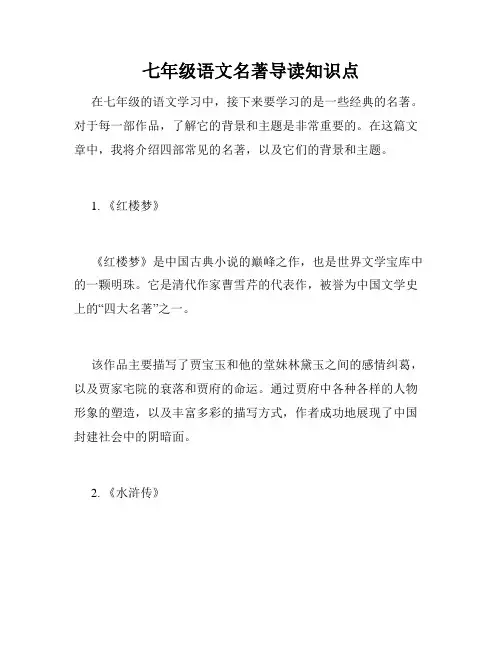 七年级语文名著导读知识点

在七年级的语文学习中，接下来要学习的是一些经典的名著。对于每一部作品，了解它的背景和主题是非常重要的。在这篇文章中，我将介绍四部常见的名著，以及它们的背景和主题。

1. 《红楼梦》

《红楼梦》是中国古典小说的巅峰之作，也是世界文学宝库中的一颗明珠。它是清代作家曹雪芹的代表作，被誉为中国文学史上的“四大名著”之一。

该作品主要描写了贾宝玉和他的堂妹林黛玉之间的感情纠葛，以及贾家宅院的衰落和贾府的命运。通过贾府中各种各样的人物形象的塑造，以及丰富多彩的描写方式，作者成功地展现了中国封建社会中的阴暗面。

2. 《水浒传》